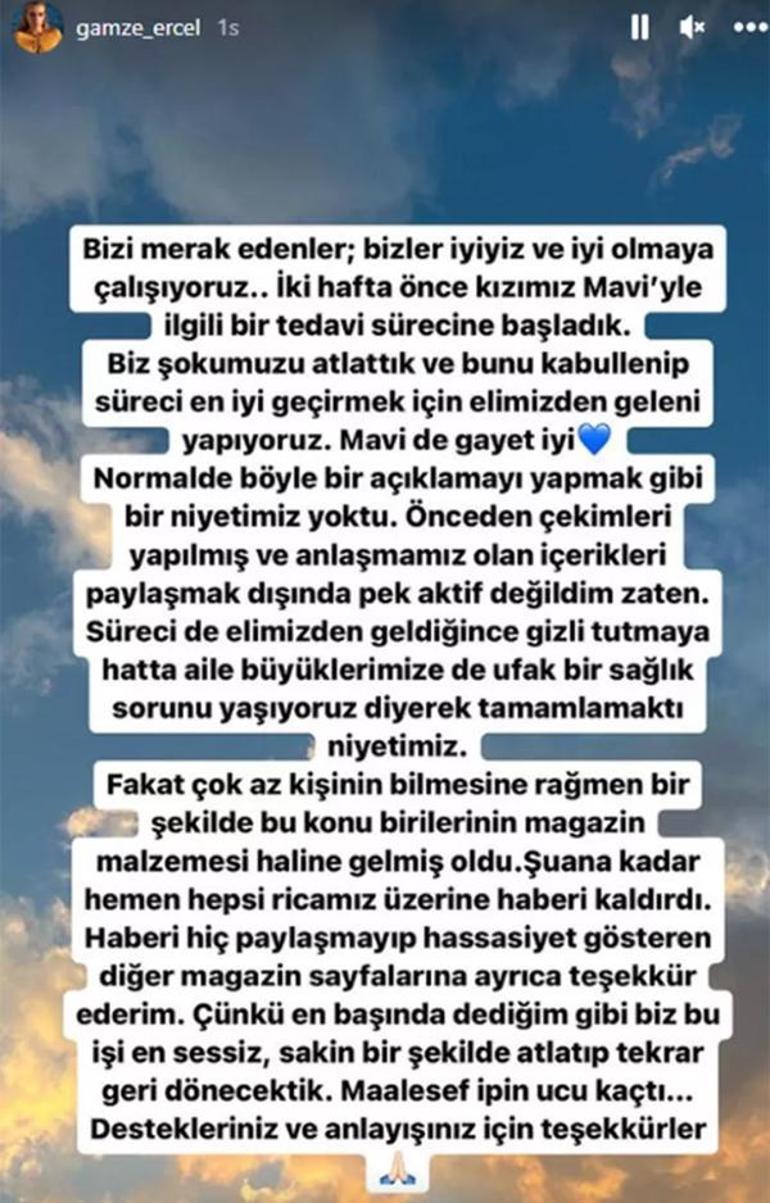 gamze_ercel 1s

Bizi merak edenler; bizler iyiyiz ve iyi olmaya çalışıyoruz.. İki hafta önce kızımız Mavi'yle ilgili bir tedavi sürecine başladık.
Biz şokumuzu atlattık ve bunu kabullenip süreci en iyi geçirmek için elimizden geleni yapıyoruz. Mavi de gayet iyi💙
Normalde böyle bir açıklamayı yapmak gibi bir niyetimiz yoktu. Önceden çekimleri yapılmış ve anlaşmamız olan içerikleri paylaşmak dışında pek aktif değildim zaten.
Süreci de elimizden geldiğince gizli tutmaya hatta aile büyüklerimize de ufak bir sağlık sorunu yaşıyoruz diyerek tamamlamaktı niyetimiz.
Fakat çok az kişinin bilmesine rağmen bir şekilde bu konu birilerinin magazin malzemesi haline gelmiş oldu.Şuana kadar hemen hepsi ricamız üzerine haberi kaldırdı.
Haberi hiç paylaşmayıp hassasiyet gösteren diğer magazin sayfalarına ayrıca teşekkür ederim. Çünkü en başında dediğim gibi biz bu işi en sessiz, sakin bir şekilde atlatıp tekrar geri dönecektik. Maalesef ipin ucu kaçtı...
Destekleriniz ve anlayışınız için teşekkürler
🙏